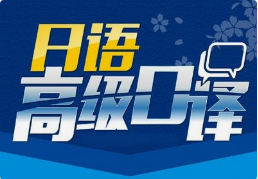 日语
高级口译